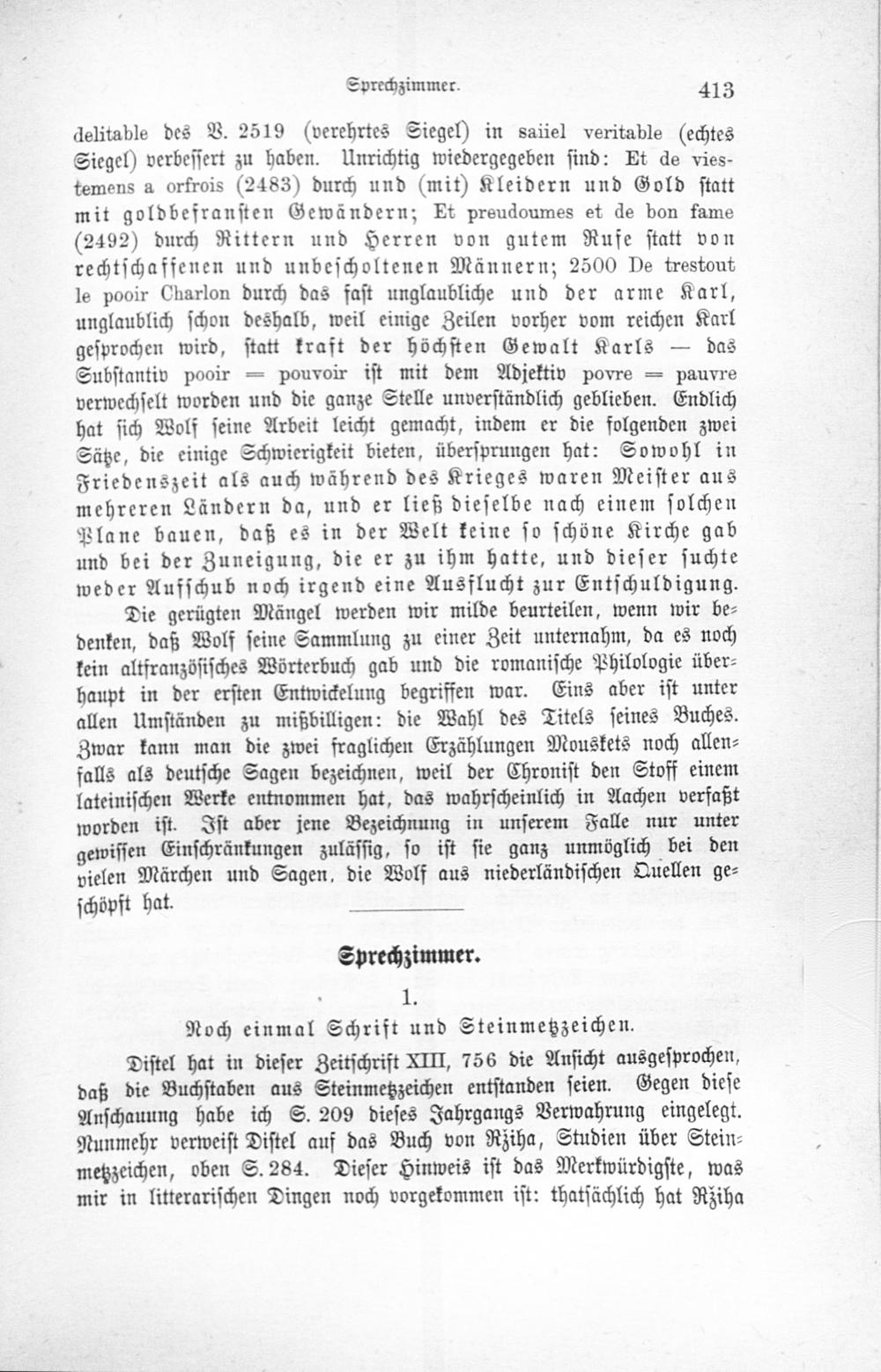 Sprechzimmer. 413

delitable des V. 2519 (verehrtes Siegel) in saiiel veritable (echtes Siegel) verbessert zu haben. Unrichtig wiedergegeben sind: Et de viestemens a orfrois (2483) durch und (mit) Kleidern und Gold statt mit goldbefransten Gewändern; Et preudoumes et de bon fame (2492) durch Rittern und Herren von gutem Rufe statt von rechtschaffenen und unbescholtenen Männern; 2500 De trestout le pooir Charlon durch das fast unglaubliche und der arme Karl, unglaublich schon deshalb, weil einige Zeilen vorher vom reichen Karl gesprochen wird, statt kraft der höchsten Gewalt Karls — das Substantiv pooir = pouvoir ist mit dem Adjektiv povre = pauvre verwechselt worden und die ganze Stelle unverständlich geblieben. Endlich hat sich Wolf seine Arbeit leicht gemacht, indem er die folgenden zwei Sätze, die einige Schwierigkeit bieten, übersprungen hat: Sowohl in Friedenszeit als auch während des Krieges waren Meister aus mehreren Ländern da, und er ließ dieselbe nach einem solchen Plane bauen, daß es in der Welt keine so schöne Kirche gab und bei der Zuneigung, die er zu ihm hatte, und dieser suchte weder Aufschub noch irgend eine Ausflucht zur Entschuldigung.

Die gerügten Mängel werden wir milde beurteilen, wenn wir bedenken, daß Wolf seine Sammlung zu einer Zeit unternahm, da es noch kein altfranzösisches Wörterbuch gab und die romanische Philologie überhaupt in der ersten Entwickelung begriffen war. Eins aber ist unter allen Umständen zu mißbilligen: die Wahl des Titels seines Buches. Zwar kann man die zwei fraglichen Erzählungen Mouskets noch allenfalls als deutsche Sagen bezeichnen, weil der Chronist den Stoff einem lateinischen Werke entnommen hat, das wahrscheinlich in Aachen verfaßt worden ist. Ist aber jene Bezeichnung in unserem Falle nur unter gewissen Einschränkungen zulässig, so ist sie ganz unmöglich bei den vielen Märchen und Sagen, die Wolf aus niederländischen Quellen geschöpft hat.

Sprechzimmer.

1.

Noch einmal Schrift und Steinmetzzeichen.

Distel hat in dieser Zeitschrift XIII, 756 die Ansicht ausgesprochen, daß die Buchstaben aus Steinmetzzeichen entstanden seien. Gegen diese Anschauung habe ich S. 209 dieses Jahrgangs Verwahrung eingelegt. Nunmehr verweist Distel auf das Buch von Rziha, Studien über Steinmetzzeichen, oben S. 284. Dieser Hinweis ist das Merkwürdigste, was mir in litterarischen Dingen noch vorgekommen ist: thatsächlich hat Rziha